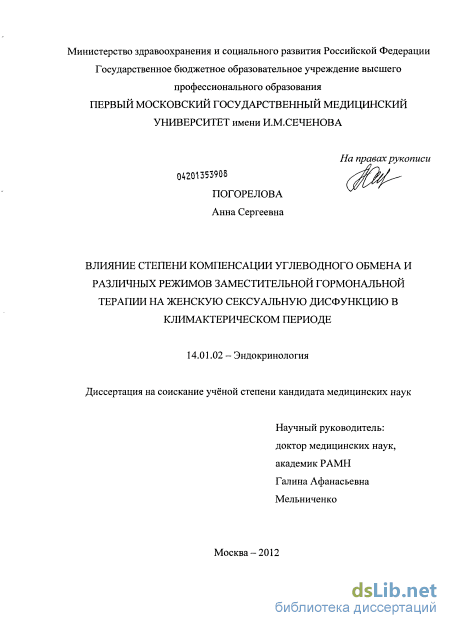 Министерство здравоохранения и социального развития Российской Федерации
Государственное бюджетное образовательное учреждение высшего профессионального образования
ПЕРВЫЙ МОСКОВСКИЙ ГОСУДАРСТВЕННЫЙ МЕДИЦИНСКИЙ УНИВЕРСИТЕТ имени И.М.СЕЧЕНОВА

На правах рукописи

04201353908

ПОГОРЕЛОВА
Анна Сергеевна

ВЛИЯНИЕ СТЕПЕНИ КОМПЕНСАЦИИ УГЛЕВОДНОГО ОБМЕНА И РАЗЛИЧНЫХ РЕЖИМОВ ЗАМЕСТИТЕЛЬНОЙ ГОРМОНАЛЬНОЙ ТЕРАПИИ НА ЖЕНСКУЮ СЕКСУАЛЬНУЮ ДИСФУНКЦИЮ В КЛИМАКТЕРИЧЕСКОМ ПЕРИОДЕ

14.01.02 – Эндокринология

Диссертация на соискание учёной степени кандидата медицинских наук

Научный руководитель:
доктор медицинских наук,
академик РАМН
Галина Афанасьевна
Мельниченко

Москва – 2012

dsLib.net
библиотека диссертаций